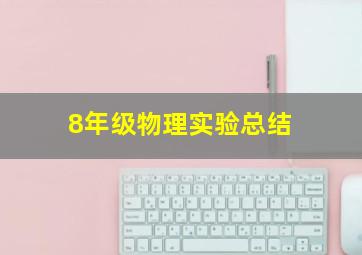 8年级物理实验总结